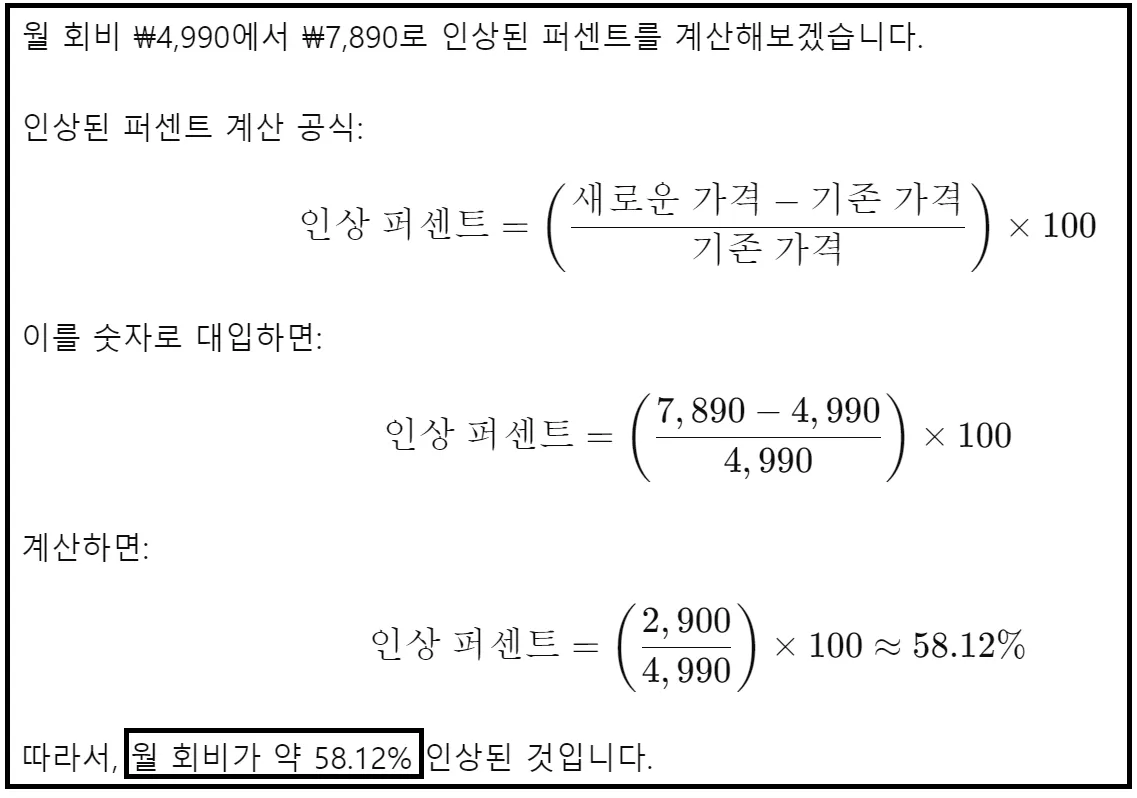 월 회비 ₩4,990에서 ₩7,890로 인상된 퍼센트를 계산해보겠습니다.

인상된 퍼센트 계산 공식:

$\text{인상 퍼센트} = \left(\frac{\text{새로운 가격} - \text{기존 가격}}{\text{기존 가격}}\right) \times 100$

이를 숫자로 대입하면:

$\text{인상 퍼센트} = \left(\frac{7,890 - 4,990}{4,990}\right) \times 100$

계산하면:

$\text{인상 퍼센트} = \left(\frac{2,900}{4,990}\right) \times 100 \approx 58.12\%$

따라서, 월 회비가 약 58.12% 인상된 것입니다.